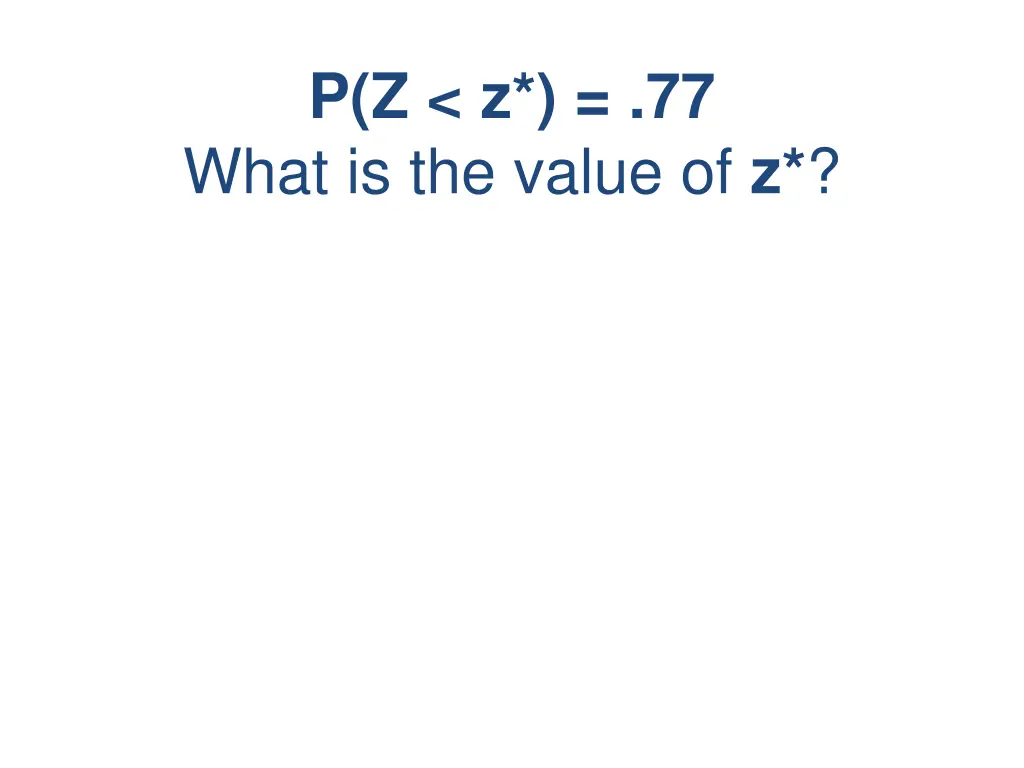 $P(Z < z^*) = .77$
What is the value of $z^*$?